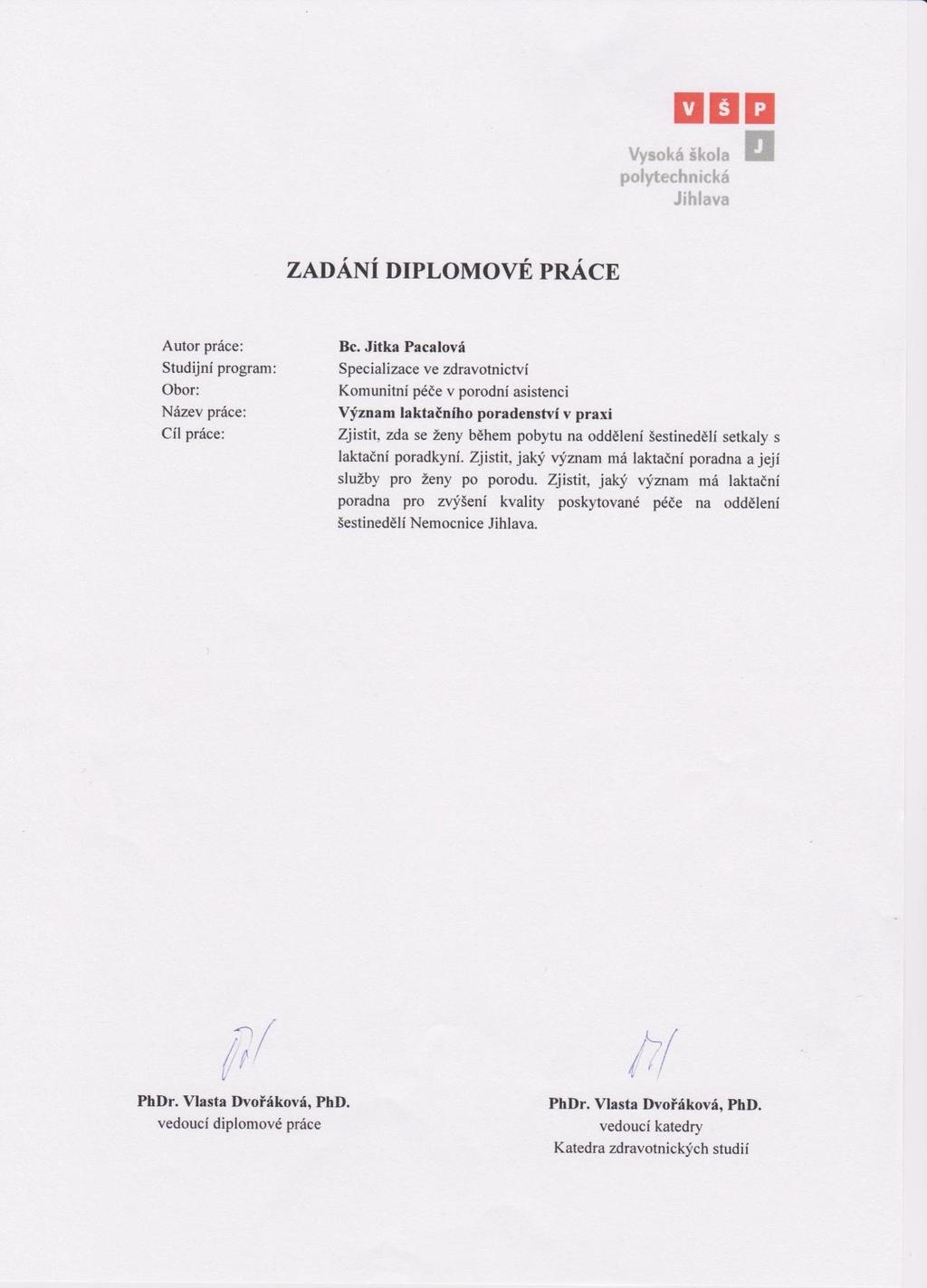 V Š P
J
Vysoká škola polytechnická Jihlava

ZADÁNÍ DIPLOMOVÉ PRÁCE

Autor práce: Bc. Jitka Pacalová
Studijní program: Specializace ve zdravotnictví
Obor: Komunitní péče v porodní asistenci
Název práce: Význam laktačního poradenství v praxi
Cíl práce: Zjistit, zda se ženy během pobytu na oddělení šestinedělí setkaly s laktační poradkyní. Zjistit, jaký význam má laktační poradna a její služby pro ženy po porodu. Zjistit, jaký význam má laktační poradna pro zvýšení kvality poskytované péče na oddělení šestinedělí Nemocnice Jihlava.

PhDr. Vlasta Dvořáková, PhD.
vedoucí diplomové práce

PhDr. Vlasta Dvořáková, PhD.
vedoucí katedry
Katedra zdravotnických studií